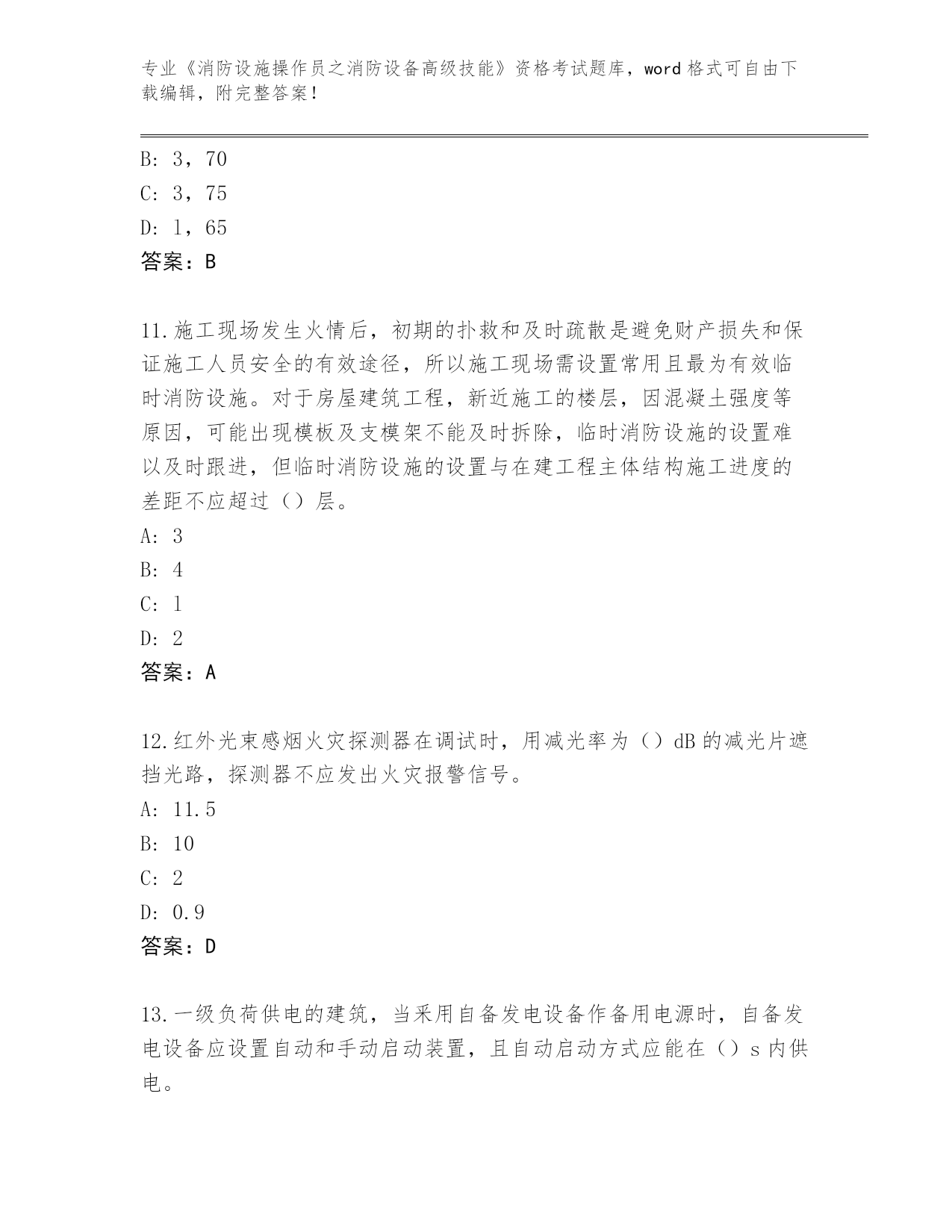 专业《消防设施操作员之消防设备高级技能》资格考试题库，word 格式可自由下载编辑，附完整答案！

B: 3，70

C: 3，75

D: 1，65

答案：B

11.施工现场发生火情后，初期的扑救和及时疏散是避免财产损失和保证施工人员安全的有效途径，所以施工现场需设置常用且最为有效临时消防设施。对于房屋建筑工程，新近施工的楼层，因混凝土强度等原因，可能出现模板及支模架不能及时拆除，临时消防设施的设置难以及时跟进，但临时消防设施的设置与在建工程主体结构施工进度的差距不应超过（）层。

A: 3

B: 4

C: 1

D: 2

答案：A

12.红外光束感烟火灾探测器在调试时，用减光率为（）dB 的减光片遮挡光路，探测器不应发出火灾报警信号。

A: 11.5

B: 10

C: 2

D: 0.9

答案：D

13.一级负荷供电的建筑，当采用自备发电设备作备用电源时，自备发电设备应设置自动和手动启动装置，且自动启动方式应能在（）s 内供电。